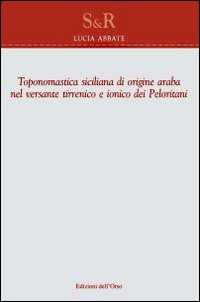 S&R
LUCIA ABBATE

Toponomastica siciliana di origine araba nel versante tirrenico e ionico dei Peloritani

Edizioni dell'Orso